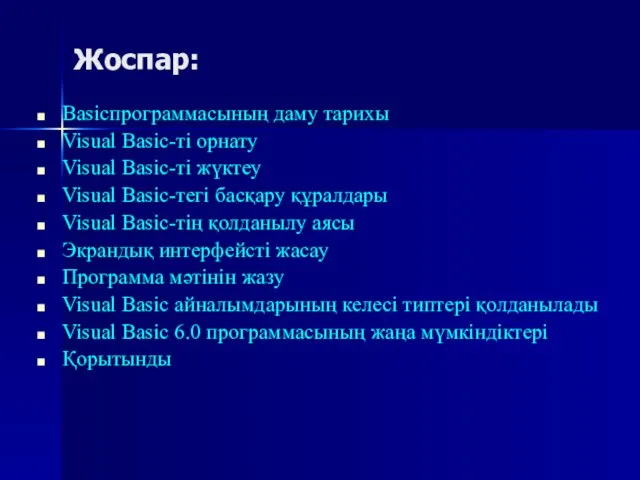 Жоспар:

- Basicпрограммасының даму тарихы
- Visual Basic-ті орнату
- Visual Basic-ті жүктеу
- Visual Basic-тегі басқару құралдары
- Visual Basic-тің қолданылу аясы
- Экрандық интерфейсті жасау
- Программа мәтінін жазу
- Visual Basic айналымдарының келесі типтері қолданылады
- Visual Basic 6.0 программасының жаңа мүмкіндіктері
- Қорытынды